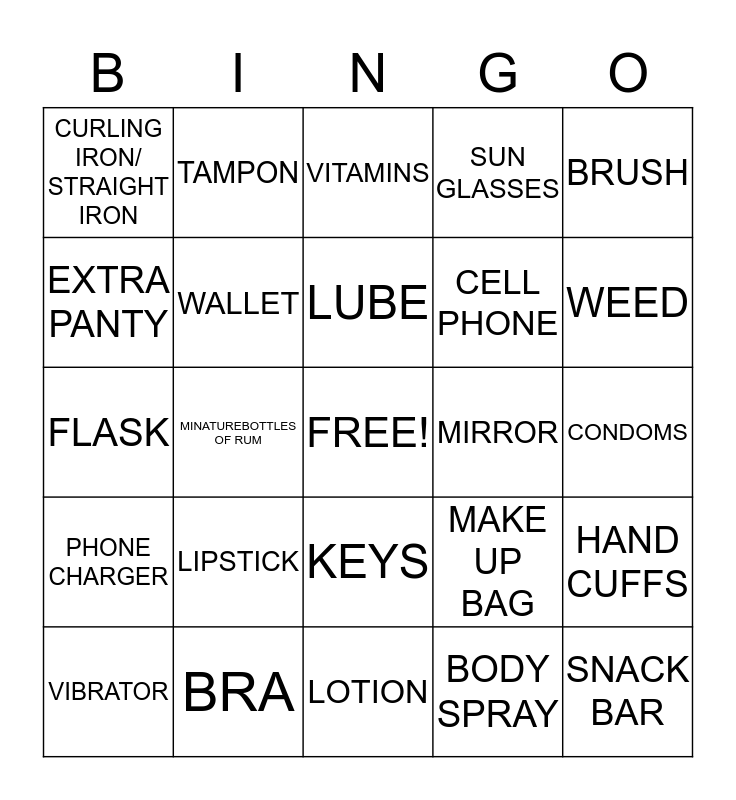 | B | I | N | G | O |
|---|---|---|---|---|
| CURLING IRON/ STRAIGHT IRON | TAMPON | VITAMINS | SUN GLASSES | BRUSH |
| EXTRA PANTY | WALLET | LUBE | CELL PHONE | WEED |
| FLASK | MINATUREBOTTLES OF RUM | FREE! | MIRROR | CONDOMS |
| PHONE CHARGER | LIPSTICK | KEYS | MAKE UP BAG | HAND CUFFS |
| VIBRATOR | BRA | LOTION | BODY SPRAY | SNACK BAR |